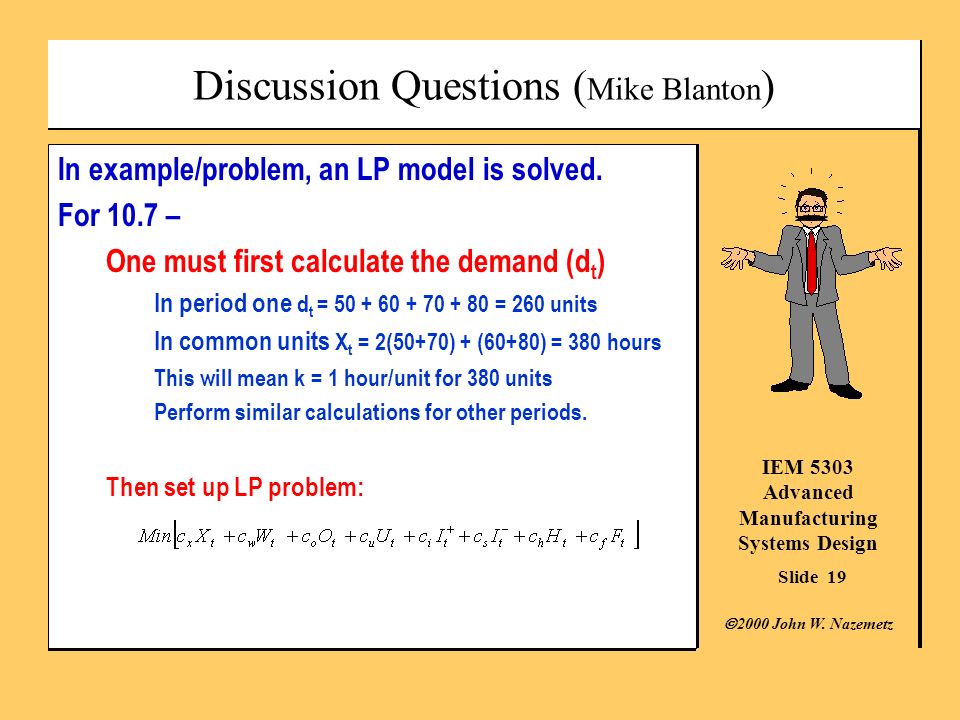 Discussion Questions (Mike Blanton)

In example/problem, an LP model is solved.

For 10.7 –

One must first calculate the demand ($d_t$)

In period one $d_t$ = 50 + 60 + 70 + 80 = 260 units

In common units $X_t$ = 2(50+70) + (60+80) = 380 hours

This will mean k = 1 hour/unit for 380 units

Perform similar calculations for other periods.

Then set up LP problem:

$Min\left[c_x X_t + c_w W_t + c_o O_t + c_u U_t + c_i I_t^+ + c_s I_t^- + c_h H_t + c_f F_t\right]$

IEM 5303
Advanced
Manufacturing
Systems Design

Slide 19

©2000 John W. Nazemetz